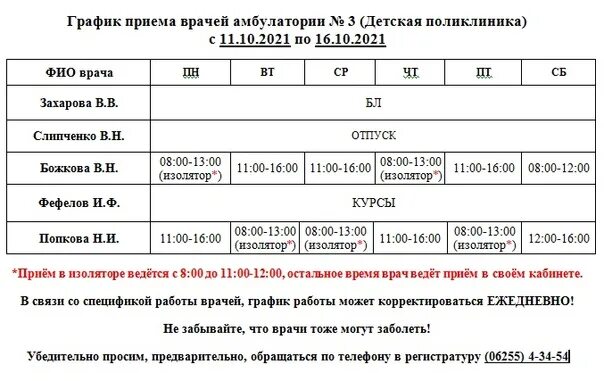 График приема врачей амбулатории № 3 (Детская поликлиника)
с 11.10.2021 по 16.10.2021

| ФИО врача | ПН | ВТ | СР | ЧТ | ПТ | СБ |
|---|---|---|---|---|---|---|
| Захарова В.В. | БЛ | | | | | |
| Слипченко В.Н. | ОТПУСК | | | | | |
| Божкова В.Н. | 08:00-13:00 (изолятор*) | 11:00-16:00 | 11:00-16:00 | 08:00-13:00 (изолятор*) | 11:00-16:00 | 08:00-12:00 |
| Фефелов И.Ф. | КУРСЫ | | | | | |
| Попкова Н.И. | 11:00-16:00 | 08:00-13:00 (изолятор*) | 08:00-13:00 (изолятор*) | 11:00-16:00 | 08:00-13:00 (изолятор*) | 12:00-16:00 |

*Приём в изоляторе ведётся с 8:00 до 11:00-12:00, остальное время врач ведёт приём в своём кабинете.

В связи со спецификой работы врачей, график работы может корректироваться ЕЖЕДНЕВНО!

Не забывайте, что врачи тоже могут заболеть!

Убедительно просим, предварительно, обращаться по телефону в регистратуру (06255) 4-34-54